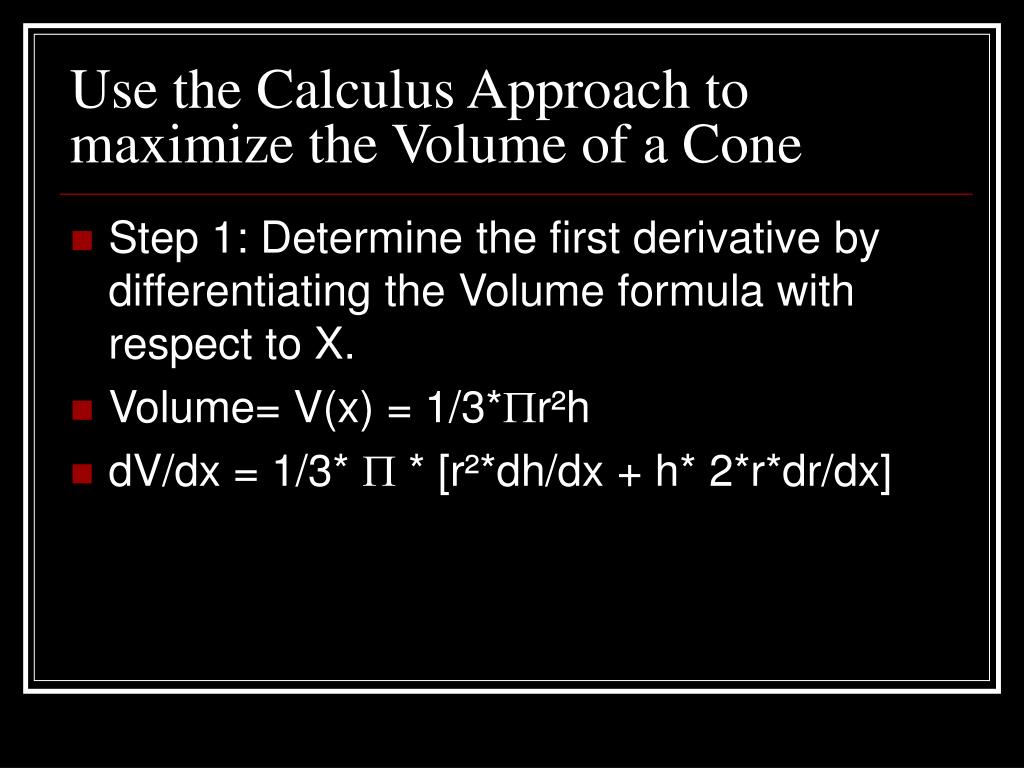 Use the Calculus Approach to maximize the Volume of a Cone

Step 1: Determine the first derivative by differentiating the Volume formula with respect to X.

Volume= V(x) = 1/3*$\Pi$r²h

dV/dx = 1/3* $\Pi$ * [r²*dh/dx + h* 2*r*dr/dx]